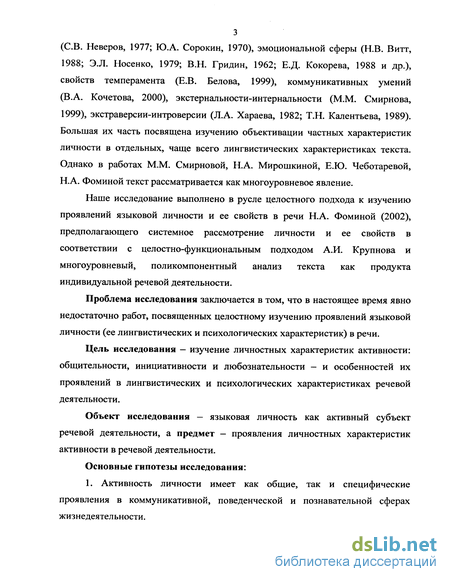 3

(С.В. Неверов, 1977; Ю.А. Сорокин, 1970), эмоциональной сферы (Н.В. Витт, 1988; Э.Л. Носенко, 1979; В.Н. Гридин, 1962; Е.Д. Кокорева, 1988 и др.), свойств темперамента (Е.В. Белова, 1999), коммуникативных умений (В.А. Кочетова, 2000), экстернальности-интернальности (М.М. Смирнова, 1999), экстраверсии-интроверсии (Л.А. Хараева, 1982; Т.Н. Калентьева, 1989). Большая их часть посвящена изучению объективации частных характеристик личности в отдельных, чаще всего лингвистических характеристиках текста. Однако в работах М.М. Смирновой, Н.А. Мирошкиной, Е.Ю. Чеботаревой, Н.А. Фоминой текст рассматривается как многоуровневое явление.

Наше исследование выполнено в русле целостного подхода к изучению проявлений языковой личности и ее свойств в речи Н.А. Фоминой (2002), предполагающего системное рассмотрение личности и ее свойств в соответствии с целостно-функциональным подходом А.И. Крупнова и многоуровневый, поликомпонентный анализ текста как продукта индивидуальной речевой деятельности.

Проблема исследования заключается в том, что в настоящее время явно недостаточно работ, посвященных целостному изучению проявлений языковой личности (ее лингвистических и психологических характеристик) в речи.

Цель исследования – изучение личностных характеристик активности: общительности, инициативности и любознательности – и особенностей их проявлений в лингвистических и психологических характеристиках речевой деятельности.

Объект исследования – языковая личность как активный субъект речевой деятельности, а предмет – проявления личностных характеристик активности в речевой деятельности.

Основные гипотезы исследования:

1. Активность личности имеет как общие, так и специфические проявления в коммуникативной, поведенческой и познавательной сферах жизнедеятельности.

dsLib.net
библиотека диссертаций